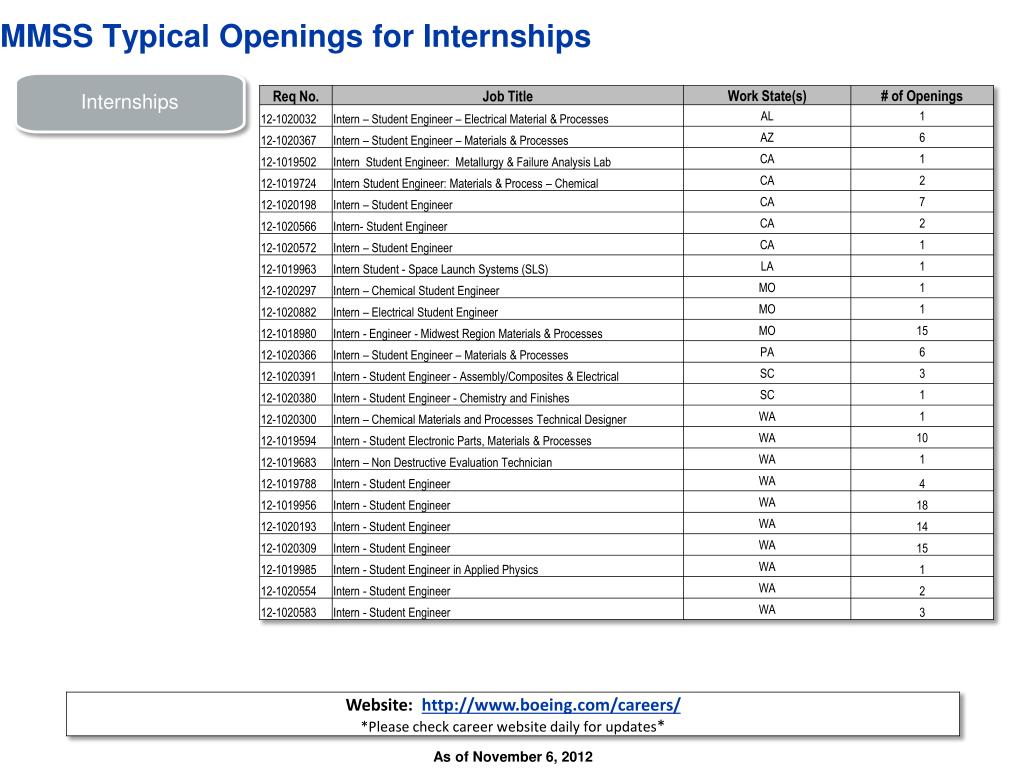 MMSS Typical Openings for Internships

Internships

| Req No. | Job Title | Work State(s) | # of Openings |
|---|---|---|---|
| 12-1020032 | Intern – Student Engineer – Electrical Material & Processes | AL | 1 |
| 12-1020367 | Intern – Student Engineer – Materials & Processes | AZ | 6 |
| 12-1019502 | Intern Student Engineer: Metallurgy & Failure Analysis Lab | CA | 1 |
| 12-1019724 | Intern Student Engineer: Materials & Process – Chemical | CA | 2 |
| 12-1020198 | Intern – Student Engineer | CA | 7 |
| 12-1020566 | Intern- Student Engineer | CA | 2 |
| 12-1020572 | Intern – Student Engineer | CA | 1 |
| 12-1019963 | Intern Student - Space Launch Systems (SLS) | LA | 1 |
| 12-1020297 | Intern – Chemical Student Engineer | MO | 1 |
| 12-1020882 | Intern – Electrical Student Engineer | MO | 1 |
| 12-1018980 | Intern - Engineer - Midwest Region Materials & Processes | MO | 15 |
| 12-1020366 | Intern – Student Engineer – Materials & Processes | PA | 6 |
| 12-1020391 | Intern - Student Engineer - Assembly/Composites & Electrical | SC | 3 |
| 12-1020380 | Intern - Student Engineer - Chemistry and Finishes | SC | 1 |
| 12-1020300 | Intern – Chemical Materials and Processes Technical Designer | WA | 1 |
| 12-1019594 | Intern - Student Electronic Parts, Materials & Processes | WA | 10 |
| 12-1019683 | Intern – Non Destructive Evaluation Technician | WA | 1 |
| 12-1019788 | Intern - Student Engineer | WA | 4 |
| 12-1019956 | Intern - Student Engineer | WA | 18 |
| 12-1020193 | Intern - Student Engineer | WA | 14 |
| 12-1020309 | Intern - Student Engineer | WA | 15 |
| 12-1019985 | Intern - Student Engineer in Applied Physics | WA | 1 |
| 12-1020554 | Intern - Student Engineer | WA | 2 |
| 12-1020583 | Intern - Student Engineer | WA | 3 |

Website: http://www.boeing.com/careers/
*Please check career website daily for updates*

As of November 6, 2012